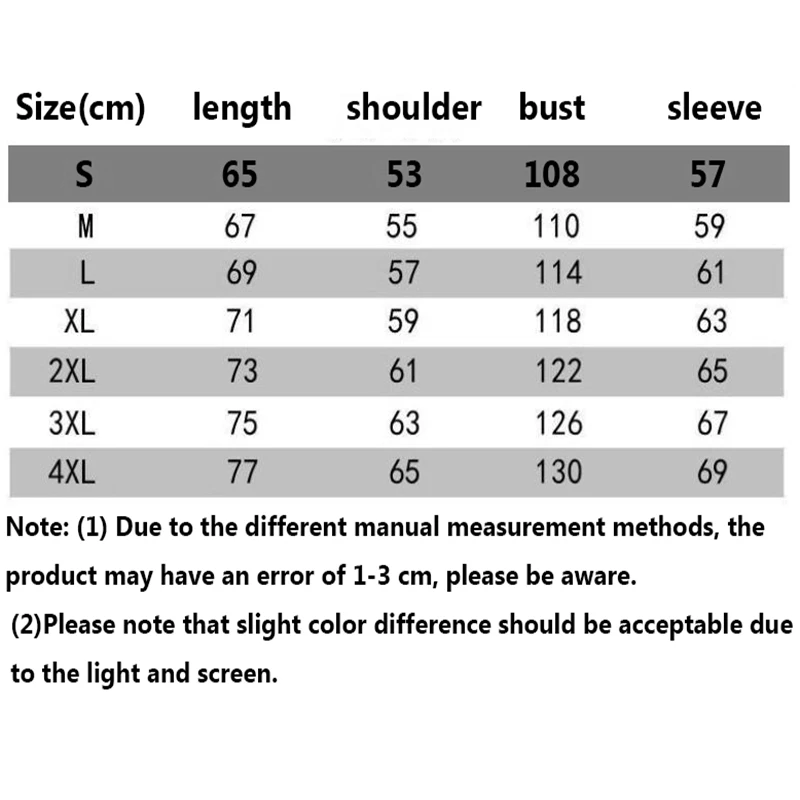 | Size(cm) | length | shoulder | bust | sleeve |
|---|---|---|---|---|
| S | 65 | 53 | 108 | 57 |
| M | 67 | 55 | 110 | 59 |
| L | 69 | 57 | 114 | 61 |
| XL | 71 | 59 | 118 | 63 |
| 2XL | 73 | 61 | 122 | 65 |
| 3XL | 75 | 63 | 126 | 67 |
| 4XL | 77 | 65 | 130 | 69 |

Note: (1) Due to the different manual measurement methods, the product may have an error of 1-3 cm, please be aware.

(2)Please note that slight color difference should be acceptable due to the light and screen.